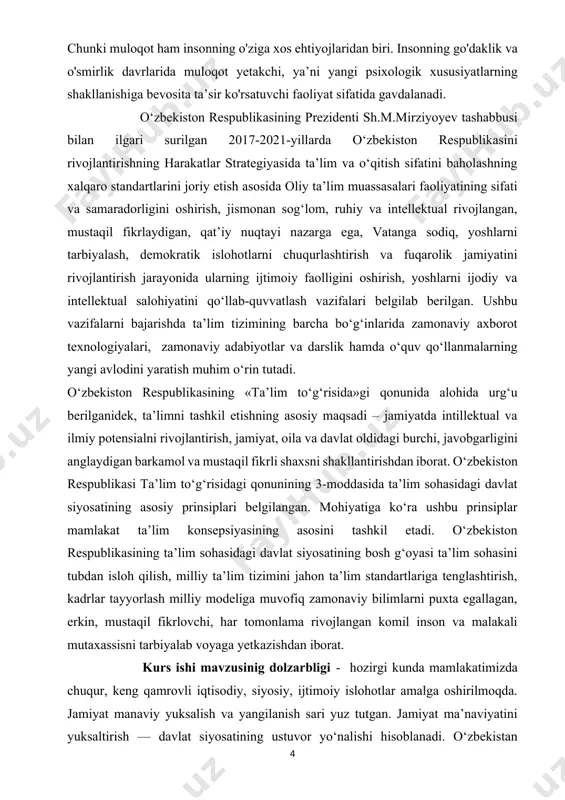 Chunki muloqot ham insonning o'ziga xos ehtiyojlaridan biri. Insonning go'daklik va o'smirlik davrlarida muloqot yetakchi, ya'ni yangi psixologik xususiyatlarning shakllanishiga bevosita ta'sir ko'rsatuvchi faoliyat sifatida gavdalanadi.

O‘zbekiston Respublikasining Prezidenti Sh.M.Mirziyoyev tashabbusi bilan ilgari surilgan 2017-2021-yillarda O‘zbekiston Respublikasini rivojlantirishning Harakatlar Strategiyasida ta’lim va o‘qitish sifatini baholashning xalqaro standartlarini joriy etish asosida Oliy ta’lim muassasalari faoliyatining sifati va samaradorligini oshirish, jismonan sog‘lom, ruhiy va intellektual rivojlangan, mustaqil fikrlaydigan, qat’iy nuqtayi nazarga ega, Vatanga sodiq, yoshlarni tarbiyalash, demokratik islohotlarni chuqurlashtirish va fuqarolik jamiyatini rivojlantirish jarayonida ularning ijtimoiy faolligini oshirish, yoshlarni ijodiy va intellektual salohiyatini qo‘llab-quvvatlash vazifalari belgilab berilgan. Ushbu vazifalarni bajarishda ta’lim tizimining barcha bo‘g‘inlarida zamonaviy axborot texnologiyalari, zamonaviy adabiyotlar va darslik hamda o‘quv qo‘llanmalarning yangi avlodini yaratish muhim o‘rin tutadi.

O‘zbekiston Respublikasining «Ta’lim to‘g‘risida»gi qonunida alohida urg‘u berilganidek, ta’limni tashkil etishning asosiy maqsadi – jamiyatda intillektual va ilmiy potensialni rivojlantirish, jamiyat, oila va davlat oldidagi burchi, javobgarligini anglaydigan barkamol va mustaqil fikrli shaxsni shakllantirishdan iborat. O‘zbekiston Respublikasi Ta’lim to‘g‘risidagi qonunining 3-moddasida ta’lim sohasidagi davlat siyosatining asosiy prinsiplari belgilangan. Mohiyatiga ko‘ra ushbu prinsiplar mamlakat ta’lim konsepsiyasining asosini tashkil etadi. O‘zbekiston Respublikasining ta’lim sohasidagi davlat siyosatining bosh g‘oyasi ta’lim sohasini tubdan isloh qilish, milliy ta’lim tizimini jahon ta’lim standartlariga tenglashtirish, kadrlar tayyorlash milliy modeliga muvofiq zamonaviy bilimlarni puxta egallagan, erkin, mustaqil fikrlovchi, har tomonlama rivojlangan komil inson va malakali mutaxassisni tarbiyalab voyaga yetkazishdan iborat.

Kurs ishi mavzusinig dolzarbligi - hozirgi kunda mamlakatimizda chuqur, keng qamrovli iqtisodiy, siyosiy, ijtimoiy islohotlar amalga oshirilmoqda. Jamiyat manaviy yuksalish va yangilanish sari yuz tutgan. Jamiyat ma’naviyatini yuksaltirish — davlat siyosatining ustuvor yo‘nalishi hisoblanadi. O‘zbekistan

4